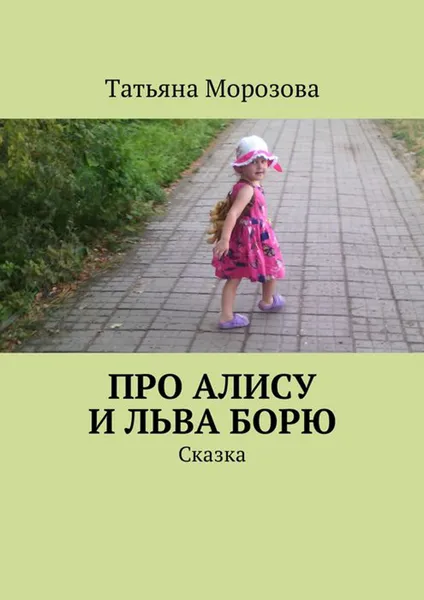 Татьяна Морозова

ПРО АЛИСУ И ЛЬВА БОРЮ

Сказка